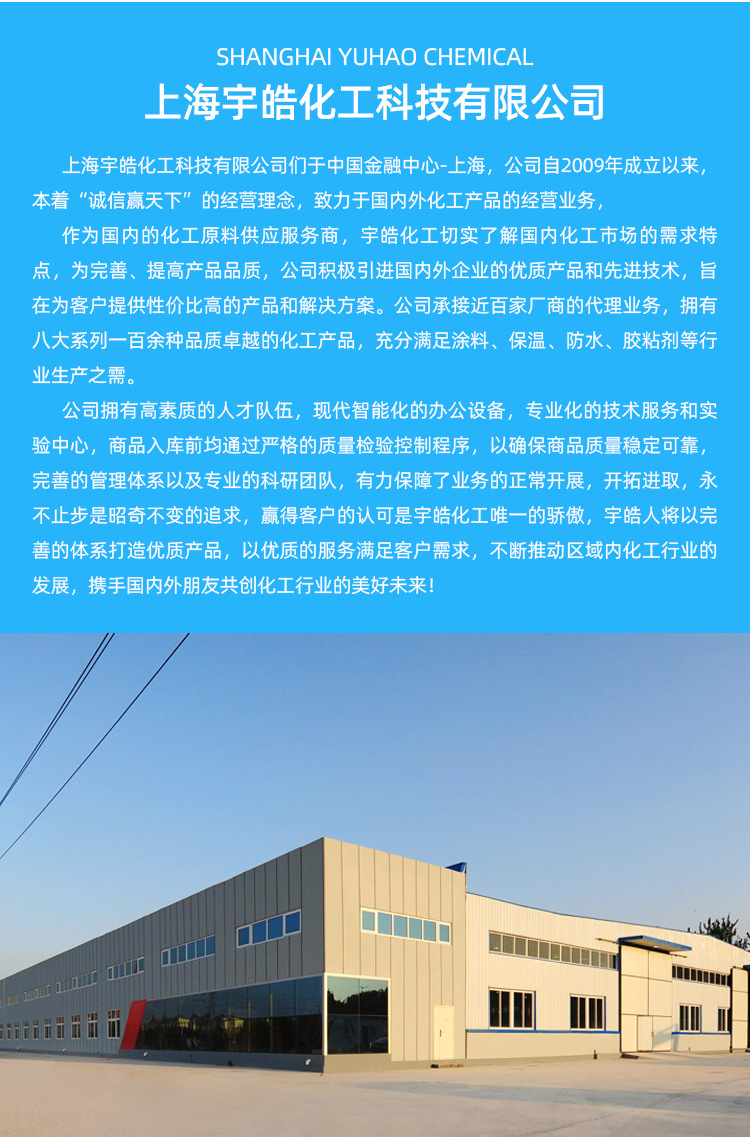 SHANGHAI YUHAO CHEMICAL
上海宇皓化工科技有限公司

上海宇皓化工科技有限公司们于中国金融中心-上海，公司自2009年成立以来，本着“诚信赢天下”的经营理念，致力于国内外化工产品的经营业务，

作为国内的化工原料供应服务商，宇皓化工切实了解国内化工市场的需求特点，为完善、提高产品品质，公司积极引进国内外企业的优质产品和先进技术，旨在为客户提供性价比高的产品和解决方案。公司承接近百家厂商的代理业务，拥有八大系列一百余种品质卓越的化工产品，充分满足涂料、保温、防水、胶粘剂等行业生产之需。

公司拥有高素质的人才队伍，现代智能化的办公设备，专业化的技术服务和实验中心，商品入库前均通过严格的质量检验控制程序，以确保商品质量稳定可靠，完善的管理体系以及专业的科研团队，有力保障了业务的正常开展，开拓进取，永不止步是昭奇不变的追求，赢得客户的认可是宇皓化工唯一的骄傲，宇皓人将以完善的体系打造优质产品，以优质的服务满足客户需求，不断推动区域内化工行业的发展，携手国内外朋友共创化工行业的美好未来！